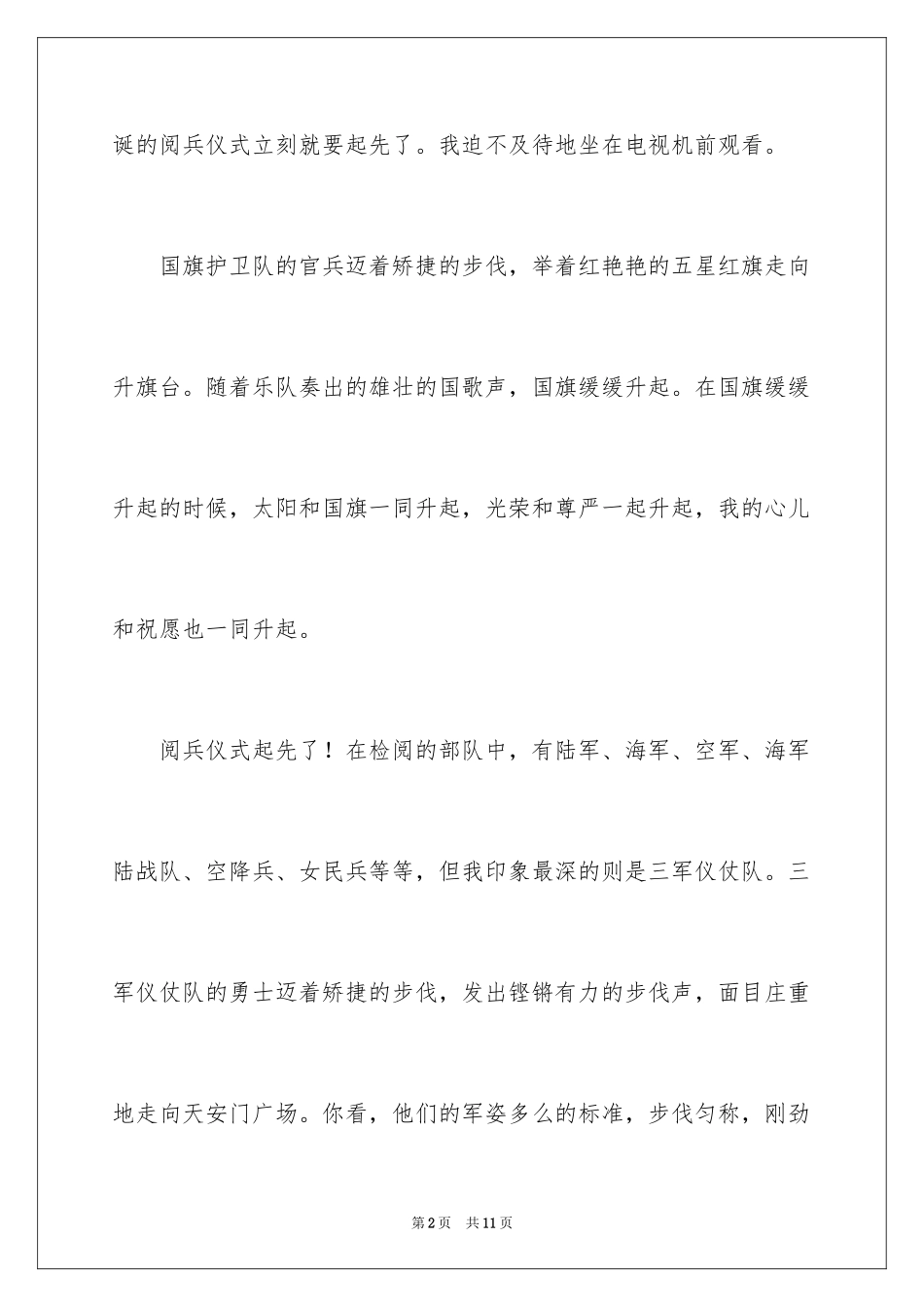 诞的阅兵仪式立刻就要起先了。我迫不及待地坐在电视机前观看。

国旗护卫队的官兵迈着矫捷的步伐，举着红艳艳的五星红旗走向升旗台。随着乐队奏出的雄壮的国歌声，国旗缓缓升起。在国旗缓缓升起的时候，太阳和国旗一同升起，光荣和尊严一起升起，我的心儿和祝愿也一同升起。

阅兵仪式起先了！在检阅的部队中，有陆军、海军、空军、海军陆战队、空降兵、女民兵等等，但我印象最深的则是三军仪仗队。三军仪仗队的勇士迈着矫捷的步伐，发出铿锵有力的步伐声，面目庄重地走向天安门广场。你看，他们的军姿多么的标准，步伐匀称，刚劲

第2页 共11页